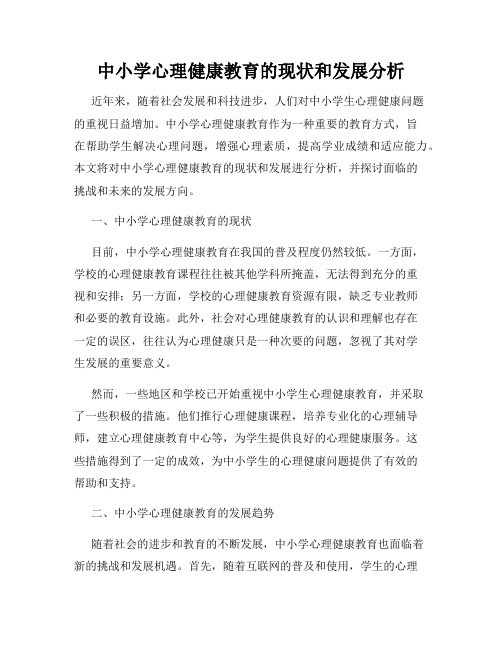 中小学心理健康教育的现状和发展分析

近年来，随着社会发展和科技进步，人们对中小学生心理健康问题的重视日益增加。中小学心理健康教育作为一种重要的教育方式，旨在帮助学生解决心理问题，增强心理素质，提高学业成绩和适应能力。本文将对中小学心理健康教育的现状和发展进行分析，并探讨面临的挑战和未来的发展方向。

一、中小学心理健康教育的现状

目前，中小学心理健康教育在我国的普及程度仍然较低。一方面，学校的心理健康教育课程往往被其他学科所掩盖，无法得到充分的重视和安排；另一方面，学校的心理健康教育资源有限，缺乏专业教师和必要的教育设施。此外，社会对心理健康教育的认识和理解也存在一定的误区，往往认为心理健康只是一种次要的问题，忽视了其对学生发展的重要意义。

然而，一些地区和学校已开始重视中小学生心理健康教育，并采取了一些积极的措施。他们推行心理健康课程，培养专业化的心理辅导师，建立心理健康教育中心等，为学生提供良好的心理健康服务。这些措施得到了一定的成效，为中小学生的心理健康问题提供了有效的帮助和支持。

二、中小学心理健康教育的发展趋势

随着社会的进步和教育的不断发展，中小学心理健康教育也面临着新的挑战和发展机遇。首先，随着互联网的普及和使用，学生的心理